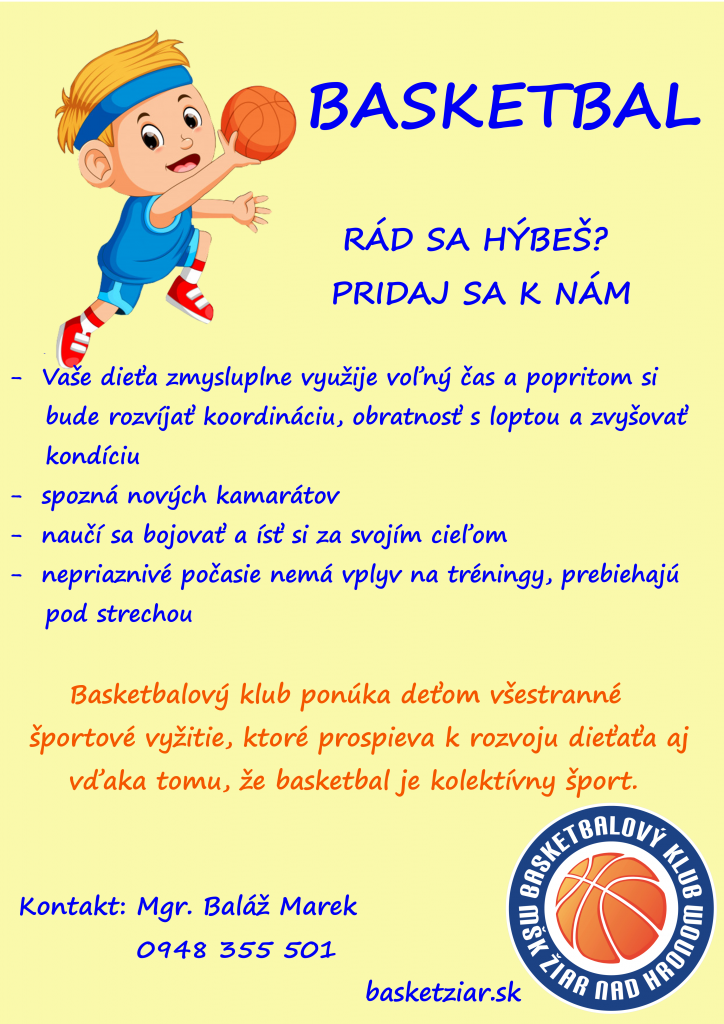 BASKETBAL

RÁD SA HÝBEŠ?
PRIDAJ SA K NÁM

- Vaše dieťa zmysluplne využije voľný čas a popritom si bude rozvíjať koordináciu, obratnosť s loptou a zvyšovať kondíciu
- spozná nových kamarátov
- naučí sa bojovať a ísť si za svojím cieľom
- nepriaznivé počasie nemá vplyv na tréningy, prebiehajú pod strechou

Basketbalový klub ponúka deťom všestranné športové vyžitie, ktoré prospieva k rozvoju dieťaťa aj vďaka tomu, že basketbal je kolektívny šport.

Kontakt: Mgr. Baláž Marek
0948 355 501

basketziar.sk

BASKETBALOVÝ KLUB
MŠK ŽIAR NAD HRONOM